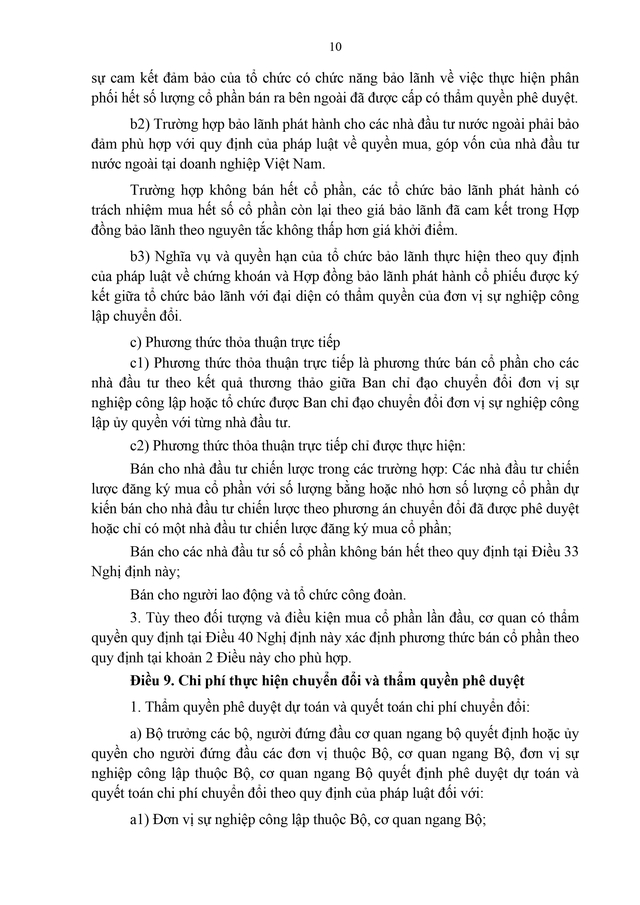 10

sự cam kết đảm bảo của tổ chức có chức năng bảo lãnh về việc thực hiện phân phối hết số lượng cổ phần bán ra bên ngoài đã được cấp có thẩm quyền phê duyệt.

b2) Trường hợp bảo lãnh phát hành cho các nhà đầu tư nước ngoài phải bảo đảm phù hợp với quy định của pháp luật về quyền mua, góp vốn của nhà đầu tư nước ngoài tại doanh nghiệp Việt Nam.

Trường hợp không bán hết cổ phần, các tổ chức bảo lãnh phát hành có trách nhiệm mua hết số cổ phần còn lại theo giá bảo lãnh đã cam kết trong Hợp đồng bảo lãnh theo nguyên tắc không thấp hơn giá khởi điểm.

b3) Nghĩa vụ và quyền hạn của tổ chức bảo lãnh thực hiện theo quy định của pháp luật về chứng khoán và Hợp đồng bảo lãnh phát hành cổ phiếu được ký kết giữa tổ chức bảo lãnh với đại diện có thẩm quyền của đơn vị sự nghiệp công lập chuyển đổi.

c) Phương thức thỏa thuận trực tiếp

c1) Phương thức thỏa thuận trực tiếp là phương thức bán cổ phần cho các nhà đầu tư theo kết quả thương thảo giữa Ban chỉ đạo chuyển đổi đơn vị sự nghiệp công lập hoặc tổ chức được Ban chỉ đạo chuyển đổi đơn vị sự nghiệp công lập ủy quyền với từng nhà đầu tư.

c2) Phương thức thỏa thuận trực tiếp chỉ được thực hiện:

Bán cho nhà đầu tư chiến lược trong các trường hợp: Các nhà đầu tư chiến lược đăng ký mua cổ phần với số lượng bằng hoặc nhỏ hơn số lượng cổ phần dự kiến bán cho nhà đầu tư chiến lược theo phương án chuyển đổi đã được phê duyệt hoặc chỉ có một nhà đầu tư chiến lược đăng ký mua cổ phần;

Bán cho các nhà đầu tư số cổ phần không bán hết theo quy định tại Điều 33 Nghị định này;

Bán cho người lao động và tổ chức công đoàn.

3. Tùy theo đối tượng và điều kiện mua cổ phần lần đầu, cơ quan có thẩm quyền quy định tại Điều 40 Nghị định này xác định phương thức bán cổ phần theo quy định tại khoản 2 Điều này cho phù hợp.

Điều 9. Chi phí thực hiện chuyển đổi và thẩm quyền phê duyệt

1. Thẩm quyền phê duyệt dự toán và quyết toán chi phí chuyển đổi:

a) Bộ trưởng các bộ, người đứng đầu cơ quan ngang bộ quyết định hoặc ủy quyền cho người đứng đầu các đơn vị thuộc Bộ, cơ quan ngang Bộ, đơn vị sự nghiệp công lập thuộc Bộ, cơ quan ngang Bộ quyết định phê duyệt dự toán và quyết toán chi phí chuyển đổi theo quy định của pháp luật đối với:

a1) Đơn vị sự nghiệp công lập thuộc Bộ, cơ quan ngang Bộ;